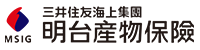 MSIG
三井住友海上集團
明台產物保險